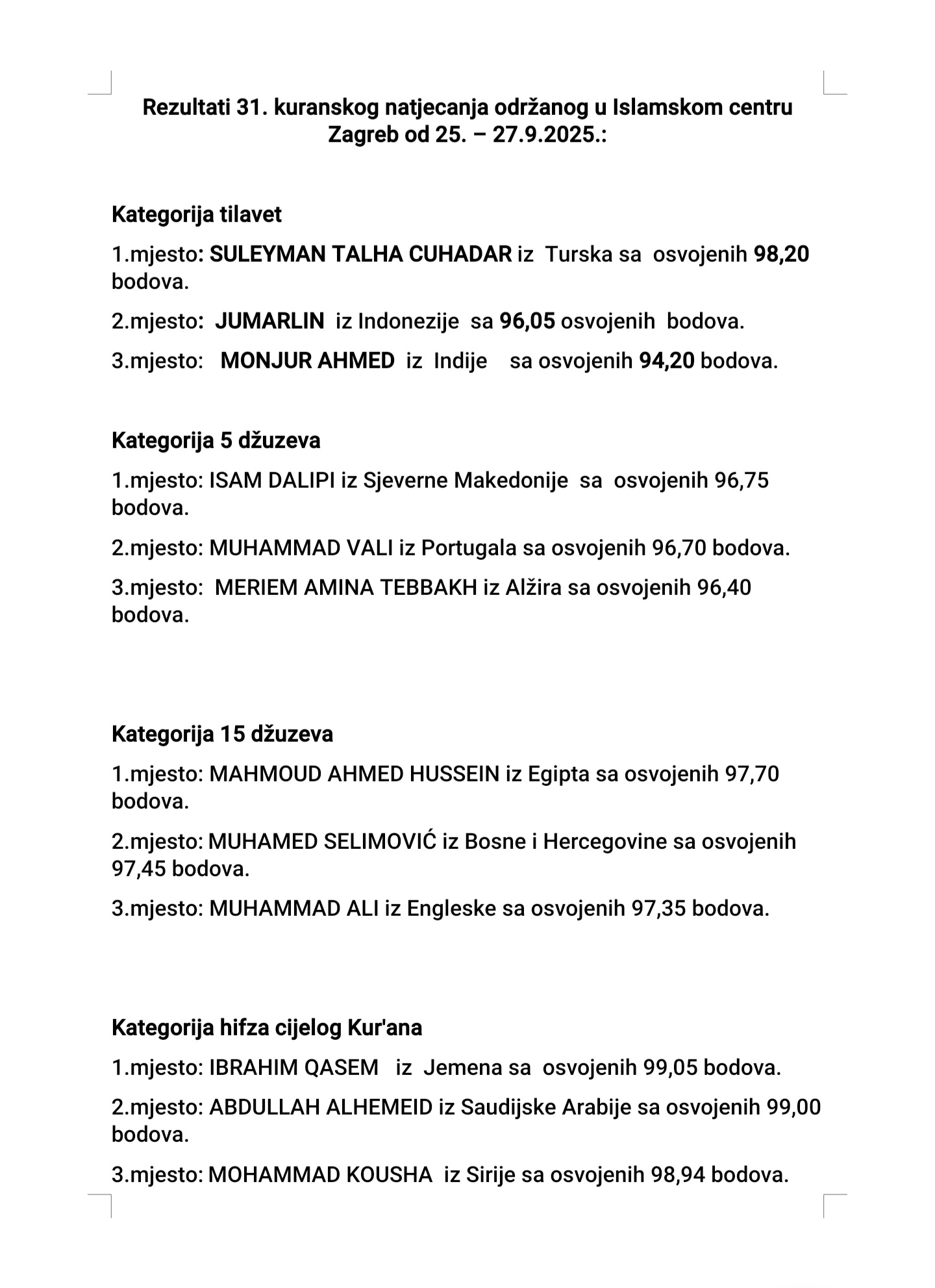 Rezultati 31. kuranskog natjecanja održanog u Islamskom centru Zagreb od 25. – 27.9.2025.:

Kategorija tilavet

1.mjesto: SULEYMAN TALHA CUHADAR iz Turska sa osvojenih 98,20 bodova.

2.mjesto: JUMARLIN iz Indonezije sa 96,05 osvojenih bodova.

3.mjesto: MONJUR AHMED iz Indije sa osvojenih 94,20 bodova.

Kategorija 5 džuzeva

1.mjesto: ISAM DALIPI iz Sjeverne Makedonije sa osvojenih 96,75 bodova.

2.mjesto: MUHAMMAD VALI iz Portugala sa osvojenih 96,70 bodova.

3.mjesto: MERIEM AMINA TEBBAKH iz Alžira sa osvojenih 96,40 bodova.

Kategorija 15 džuzeva

1.mjesto: MAHMOUD AHMED HUSSEIN iz Egipta sa osvojenih 97,70 bodova.

2.mjesto: MUHAMED SELIMOVIĆ iz Bosne i Hercegovine sa osvojenih 97,45 bodova.

3.mjesto: MUHAMMAD ALI iz Engleske sa osvojenih 97,35 bodova.

Kategorija hifza cijelog Kur'ana

1.mjesto: IBRAHIM QASEM iz Jemena sa osvojenih 99,05 bodova.

2.mjesto: ABDULLAH ALHEMEID iz Saudijske Arabije sa osvojenih 99,00 bodova.

3.mjesto: MOHAMMAD KOUSHA iz Sirije sa osvojenih 98,94 bodova.